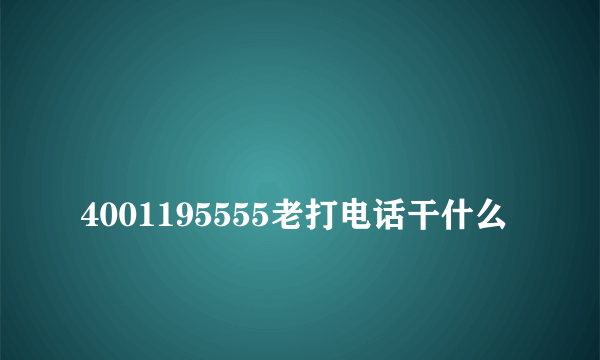 4001195555老打电话干什么